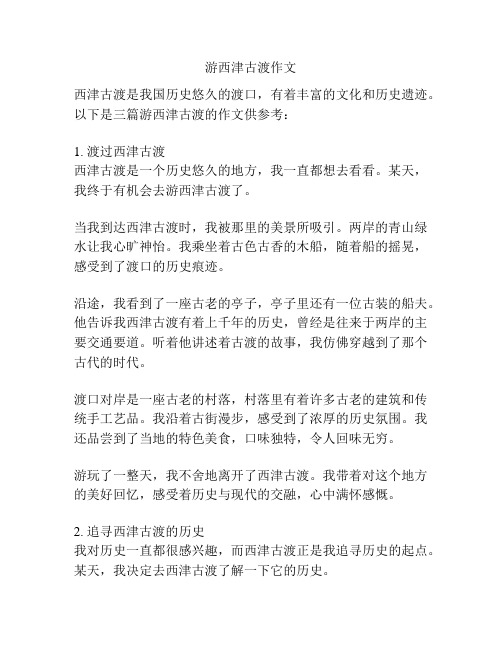 游西津古渡作文

西津古渡是我国历史悠久的渡口，有着丰富的文化和历史遗迹。以下是三篇游西津古渡的作文供参考：

1. 渡过西津古渡
西津古渡是一个历史悠久的地方，我一直都想去看看。某天，我终于有机会去游西津古渡了。

当我到达西津古渡时，我被那里的美景所吸引。两岸的青山绿水让我心旷神怡。我乘坐着古色古香的木船，随着船的摇晃，感受到了渡口的历史痕迹。

沿途，我看到了一座古老的亭子，亭子里还有一位古装的船夫。他告诉我西津古渡有着上千年的历史，曾经是往来于两岸的主要交通要道。听着他讲述着古渡的故事，我仿佛穿越到了那个古代的时代。

渡口对岸是一座古老的村落，村落里有着许多古老的建筑和传统手工艺品。我沿着古街漫步，感受到了浓厚的历史氛围。我还品尝到了当地的特色美食，口味独特，令人回味无穷。

游玩了一整天，我不舍地离开了西津古渡。我带着对这个地方的美好回忆，感受着历史与现代的交融，心中满怀感慨。

2. 追寻西津古渡的历史
我对历史一直都很感兴趣，而西津古渡正是我追寻历史的起点。某天，我决定去西津古渡了解一下它的历史。